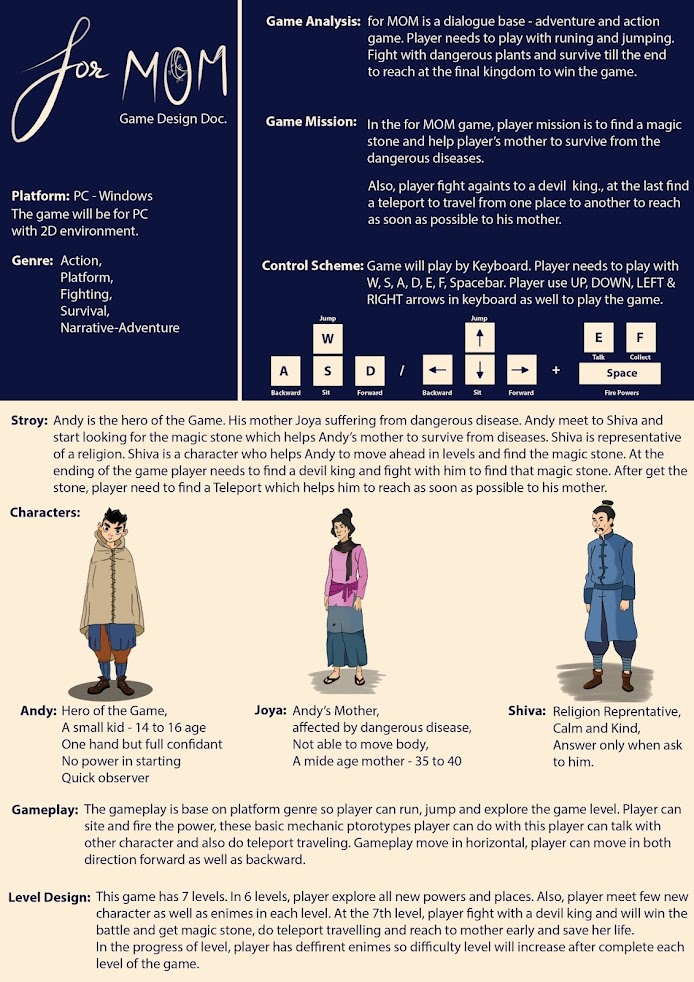 for MOM

Game Design Doc.

Platform: PC - Windows
The game will be for PC with 2D environment.

Genre: Action, Platform, Fighting, Survival, Narrative-Adventure

Game Analysis: for MOM is a dialogue base - adventure and action game. Player needs to play with runing and jumping. Fight with dangerous plants and survive till the end to reach at the final kingdom to win the game.

Game Mission: In the for MOM game, player mission is to find a magic stone and help player's mother to survive from the dangerous diseases.

Also, player fight againts to a devil king., at the last find a teleport to travel from one place to another to reach as soon as possible to his mother.

Control Scheme: Game will play by Keyboard. Player needs to play with W, S, A, D, E, F, Spacebar. Player use UP, DOWN, LEFT & RIGHT arrows in keyboard as well to play the game.

Jump
W
A S D
Backward Sit Forward
/
Jump
↑
← ↓ →
Backward Sit Forward
+
E F
Talk Collect
Space
Fire Powers

Stroy: Andy is the hero of the Game. His mother Joya suffering from dangerous disease. Andy meet to Shiva and start looking for the magic stone which helps Andy's mother to survive from diseases. Shiva is representative of a religion. Shiva is a character who helps Andy to move ahead in levels and find the magic stone. At the ending of the game player needs to find a devil king and fight with him to find that magic stone. After get the stone, player need to find a Teleport which helps him to reach as soon as possible to his mother.

Characters:

Andy: Hero of the Game, A small kid - 14 to 16 age One hand but full confidant No power in starting Quick observer

Joya: Andy's Mother, affected by dangerous disease, Not able to move body, A mide age mother - 35 to 40

Shiva: Religion Reprentative, Calm and Kind, Answer only when ask to him.

Gameplay: The gameplay is base on platform genre so player can run, jump and explore the game level. Player can site and fire the power, these basic mechanic ptorotypes player can do with this player can talk with other character and also do teleport traveling. Gameplay move in horizontal, player can move in both direction forward as well as backward.

Level Design: This game has 7 levels. In 6 levels, player explore all new powers and places. Also, player meet few new character as well as enimes in each level. At the 7th level, player fight with a devil king and will win the battle and get magic stone, do teleport travelling and reach to mother early and save her life.
In the progress of level, player has deffirent enimes so difficulty level will increase after complete each level of the game.